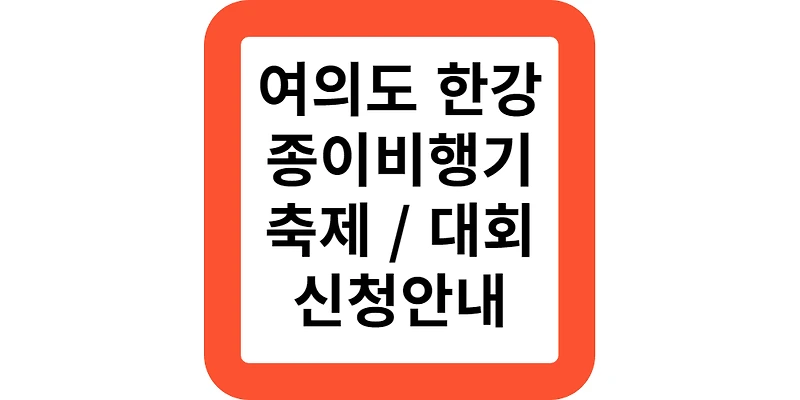 여의도 한강
종이비행기
축제 / 대회
신청안내